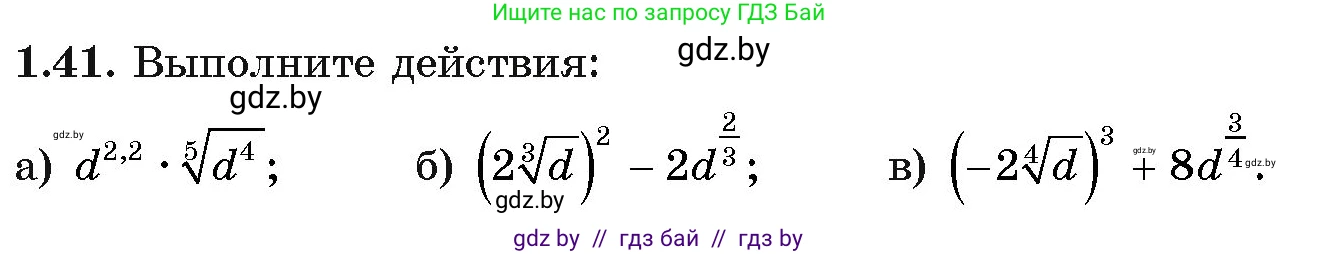 Ищите нас по запросу ГДЗ Бай

**1.41.** Выполните действия:

gdz.by

gdz.by

gdz.by

а) $d^{2,2} \cdot \sqrt[5]{d^4}$;   б) $\left(2\sqrt[3]{d}\right)^2 - 2d^{\frac{2}{3}}$;   в) $\left(-2\sqrt[4]{d}\right)^3 + 8d^{\frac{3}{4}}$.

gdz.by

gdz.by gdz.by

gdz by // гдз бай // гдз by